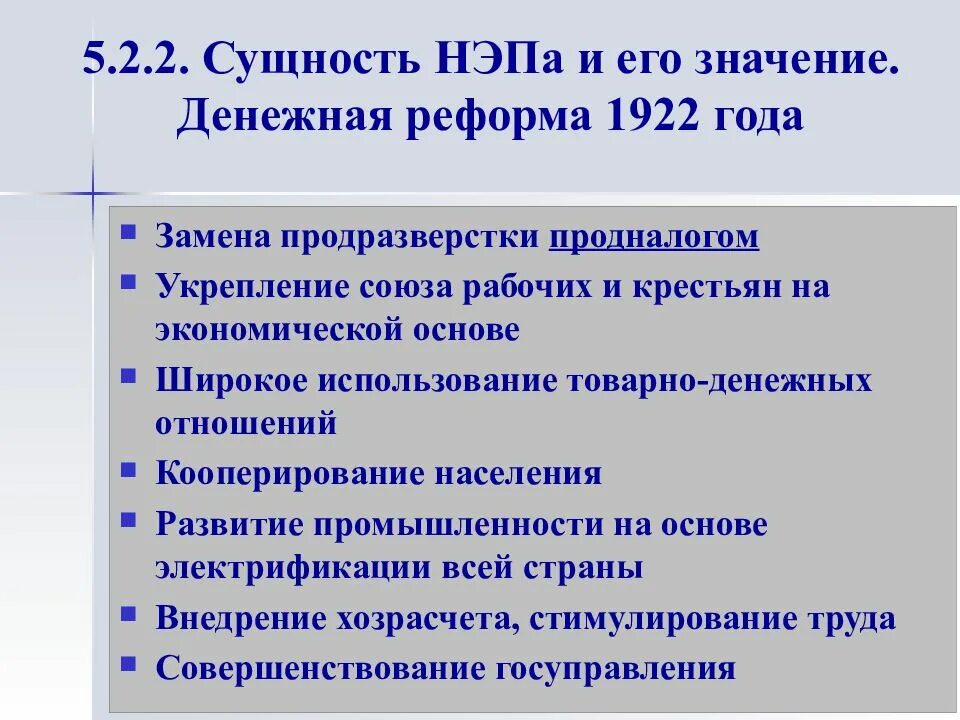 5.2.2. Сущность НЭПа и его значение. Денежная реформа 1922 года

- Замена продразверстки продналогом
- Укрепление союза рабочих и крестьян на экономической основе
- Широкое использование товарно-денежных отношений
- Кооперирование населения
- Развитие промышленности на основе электрификации всей страны
- Внедрение хозрасчета, стимулирование труда
- Совершенствование госуправления